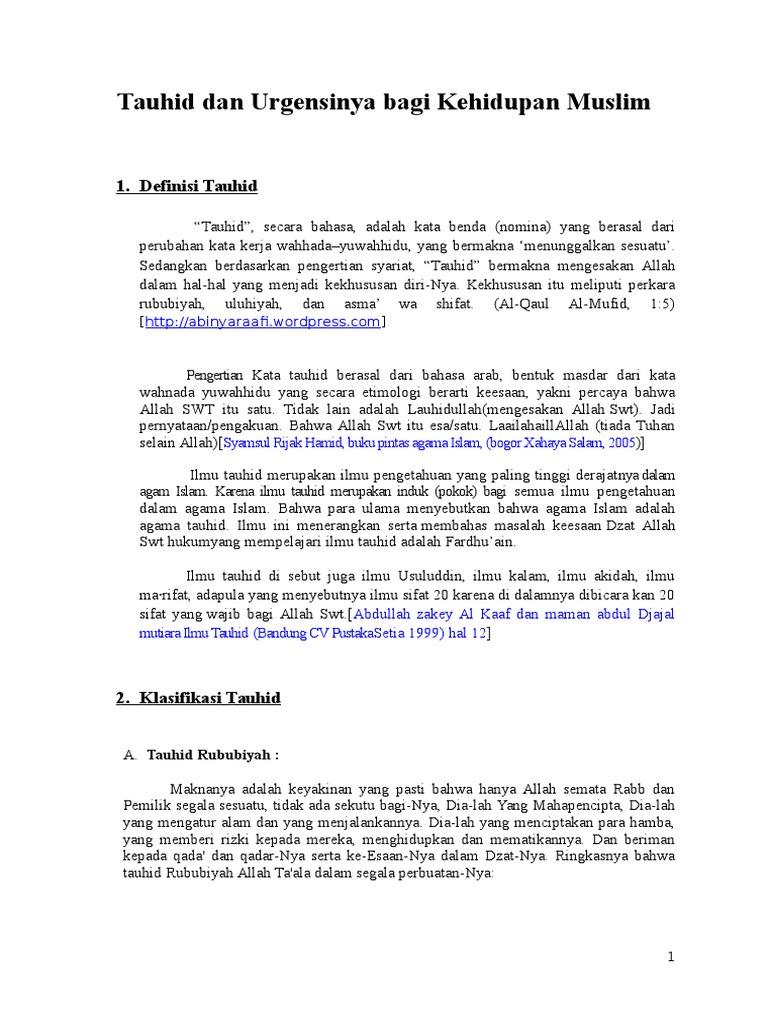 Tauhid dan Urgensinya bagi Kehidupan Muslim

1. Definisi Tauhid

"Tauhid", secara bahasa, adalah kata benda (nomina) yang berasal dari perubahan kata kerja wahhada–yuwahhidu, yang bermakna 'menunggalkan sesuatu'. Sedangkan berdasarkan pengertian syariat, "Tauhid" bermakna mengesakan Allah dalam hal-hal yang menjadi kekhususan diri-Nya. Kekhususan itu meliputi perkara rububiyah, uluhiyah, dan asma' wa shifat. (Al-Qaul Al-Mufid, 1:5) [http://abinyaraafi.wordpress.com]

Pengertian Kata tauhid berasal dari bahasa arab, bentuk masdar dari kata wahnada yuwahhidu yang secara etimologi berarti keesaan, yakni percaya bahwa Allah SWT itu satu. Tidak lain adalah Lauhidullah(mengesakan Allah Swt). Jadi pernyataan/pengakuan. Bahwa Allah Swt itu esa/satu. LaailahaillAllah (tiada Tuhan selain Allah)[Syamsul Rijak Hamid, buku pintas agama Islam, (bogor Xahaya Salam, 2005)]

Ilmu tauhid merupakan ilmu pengetahuan yang paling tinggi derajatnya dalam agam Islam. Karena ilmu tauhid merupakan induk (pokok) bagi semua ilmu pengetahuan dalam agama Islam. Bahwa para ulama menyebutkan bahwa agama Islam adalah agama tauhid. Ilmu ini menerangkan serta membahas masalah keesaan Dzat Allah Swt hukumyang mempelajari ilmu tauhid adalah Fardhu'ain.

Ilmu tauhid di sebut juga ilmu Usuluddin, ilmu kalam, ilmu akidah, ilmu ma-rifat, adapula yang menyebutnya ilmu sifat 20 karena di dalamnya dibicara kan 20 sifat yang wajib bagi Allah Swt.[Abdullah zakey Al Kaaf dan maman abdul Djajal mutiara Ilmu Tauhid (Bandung CV PustakaSetia 1999) hal 12]

2. Klasifikasi Tauhid

A. Tauhid Rububiyah :

Maknanya adalah keyakinan yang pasti bahwa hanya Allah semata Rabb dan Pemilik segala sesuatu, tidak ada sekutu bagi-Nya, Dia-lah Yang Mahapencipta, Dia-lah yang mengatur alam dan yang menjalankannya. Dia-lah yang menciptakan para hamba, yang memberi rizki kepada mereka, menghidupkan dan mematikannya. Dan beriman kepada qada' dan qadar-Nya serta ke-Esaan-Nya dalam Dzat-Nya. Ringkasnya bahwa tauhid Rububiyah Allah Ta'ala dalam segala perbuatan-Nya:

1